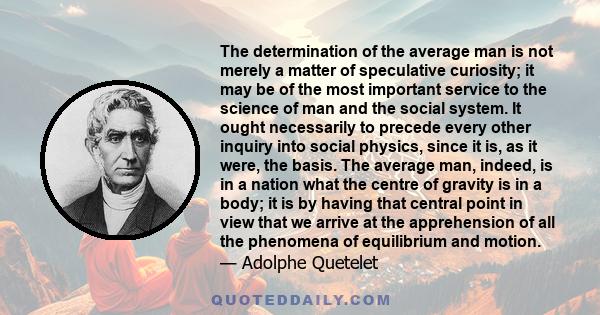 The determination of the average man is not merely a matter of speculative curiosity; it may be of the most important service to the science of man and the social system. It ought necessarily to precede every other inquiry into social physics, since it is, as it were, the basis. The average man, indeed, is in a nation what the centre of gravity is in a body; it is by having that central point in view that we arrive at the apprehension of all the phenomena of equilibrium and motion.
— Adolphe Quetelet

QUOTEDDAILY.COM